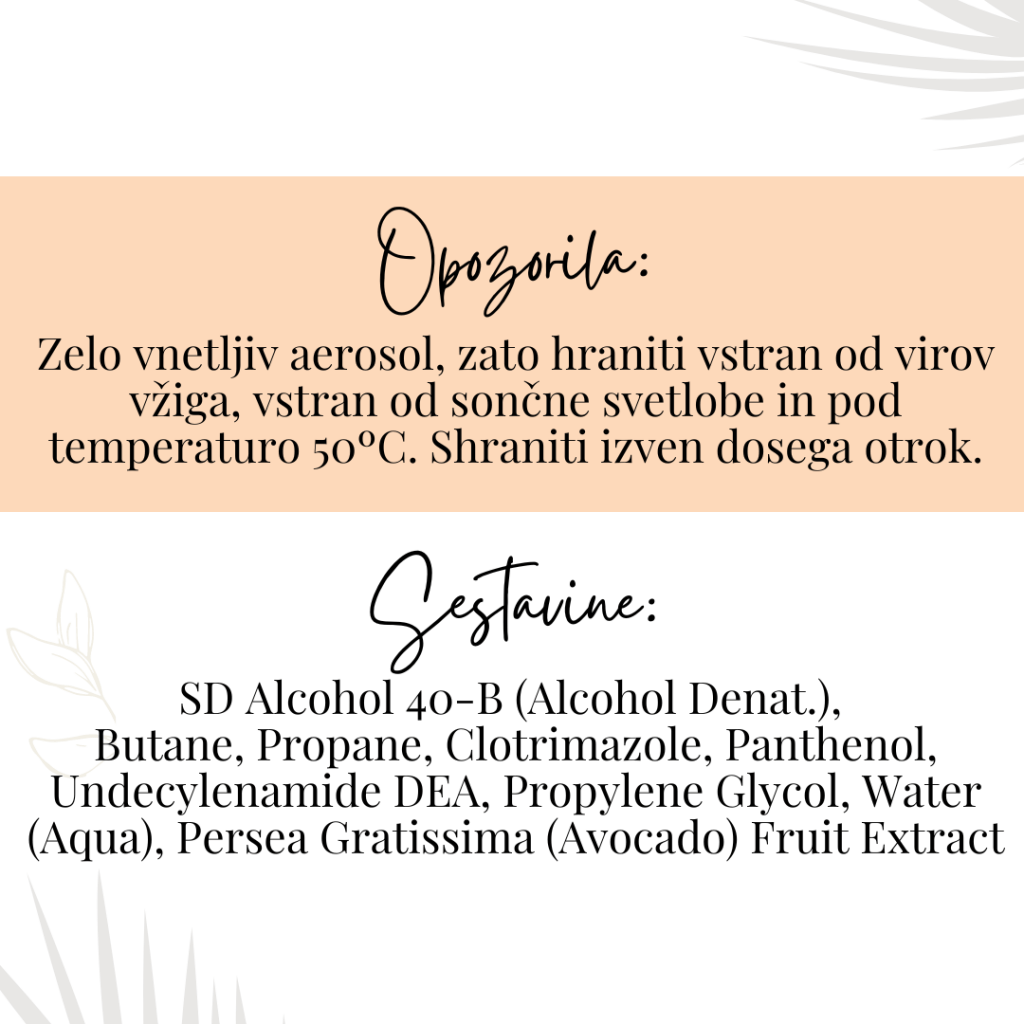 Opozorila:

Zelo vnetljiv aerosol, zato hraniti vstran od virov vžiga, vstran od sončne svetlobe in pod temperaturo 50°C. Shraniti izven dosega otrok.

Sestavine:

SD Alcohol 40-B (Alcohol Denat.), Butane, Propane, Clotrimazole, Panthenol, Undecylenamide DEA, Propylene Glycol, Water (Aqua), Persea Gratissima (Avocado) Fruit Extract